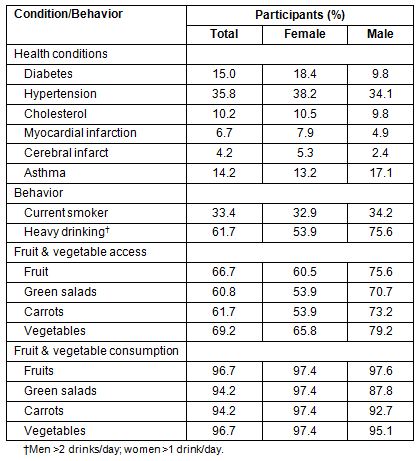 | Condition/Behavior | Participants (%) | | |
|---|---|---|---|
| | Total | Female | Male |
| Health conditions | | | |
| Diabetes | 15.0 | 18.4 | 9.8 |
| Hypertension | 35.8 | 38.2 | 34.1 |
| Cholesterol | 10.2 | 10.5 | 9.8 |
| Myocardial infarction | 6.7 | 7.9 | 4.9 |
| Cerebral infarct | 4.2 | 5.3 | 2.4 |
| Asthma | 14.2 | 13.2 | 17.1 |
| Behavior | | | |
| Current smoker | 33.4 | 32.9 | 34.2 |
| Heavy drinking† | 61.7 | 53.9 | 75.6 |
| Fruit & vegetable access | | | |
| Fruit | 66.7 | 60.5 | 75.6 |
| Green salads | 60.8 | 53.9 | 70.7 |
| Carrots | 61.7 | 53.9 | 73.2 |
| Vegetables | 69.2 | 65.8 | 79.2 |
| Fruit & vegetable consumption | | | |
| Fruits | 96.7 | 97.4 | 97.6 |
| Green salads | 94.2 | 97.4 | 87.8 |
| Carrots | 94.2 | 97.4 | 92.7 |
| Vegetables | 96.7 | 97.4 | 95.1 |

†Men >2 drinks/day; women >1 drink/day.